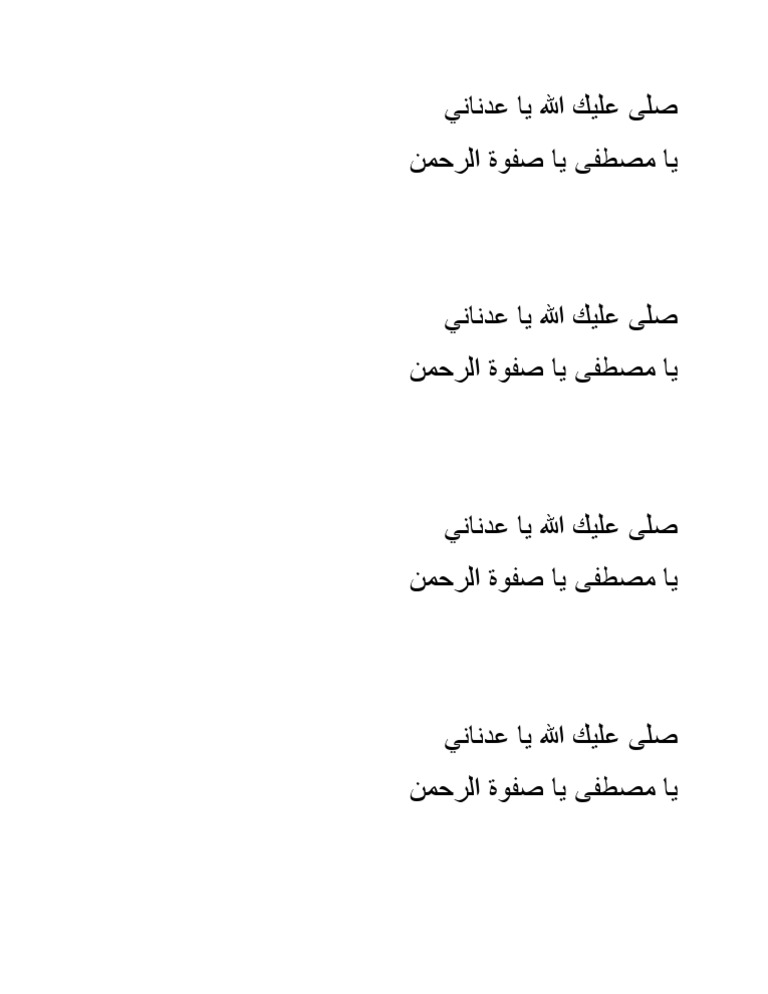 صلى عليك الله يا عدناني
يا مصطفى يا صفوة الرحمن

صلى عليك الله يا عدناني
يا مصطفى يا صفوة الرحمن

صلى عليك الله يا عدناني
يا مصطفى يا صفوة الرحمن

صلى عليك الله يا عدناني
يا مصطفى يا صفوة الرحمن